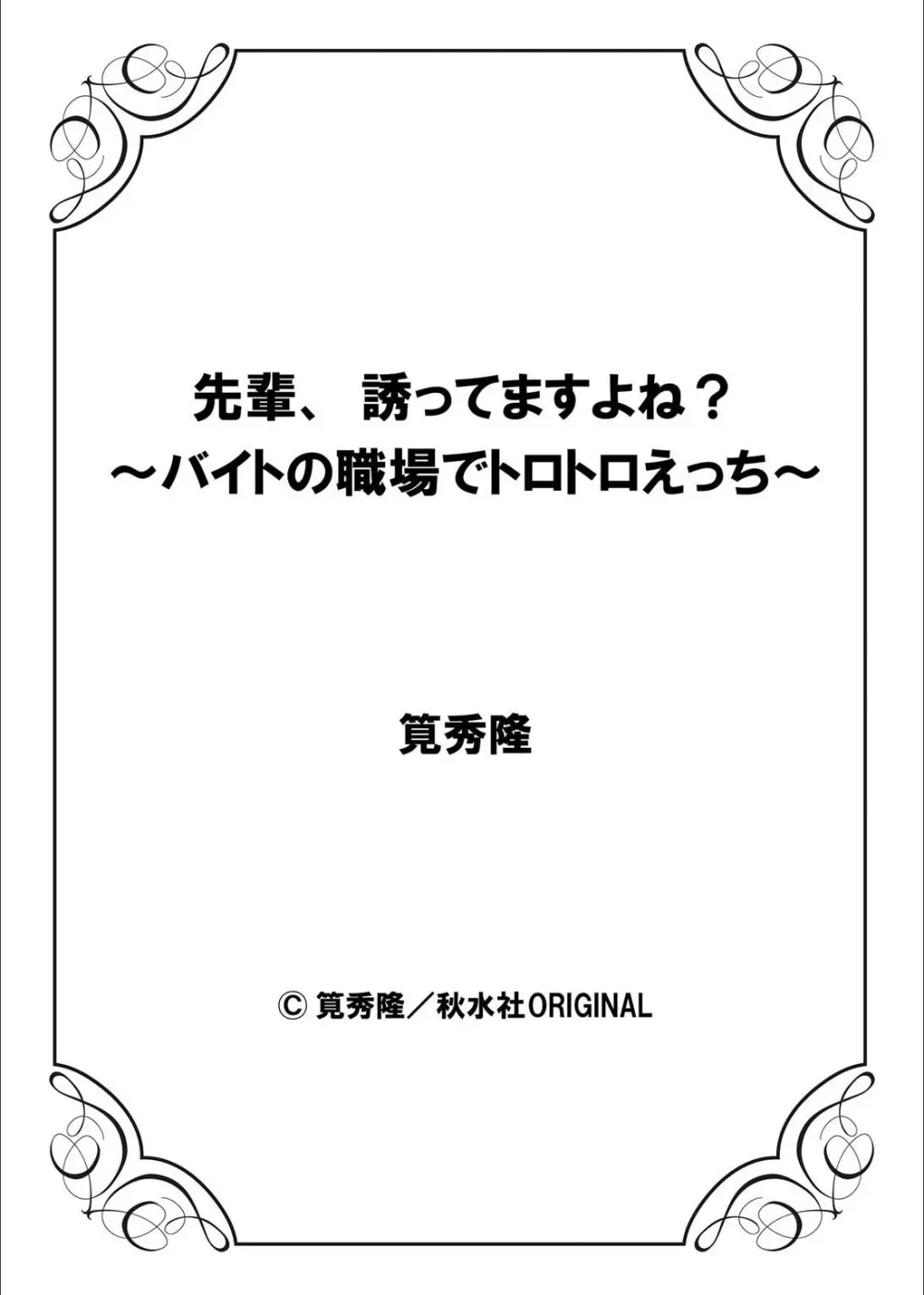 先輩、 誘ってますよね？
～バイトの職場でトロトロえっち～

筧秀隆

© 筧秀隆／秋水社ORIGINAL